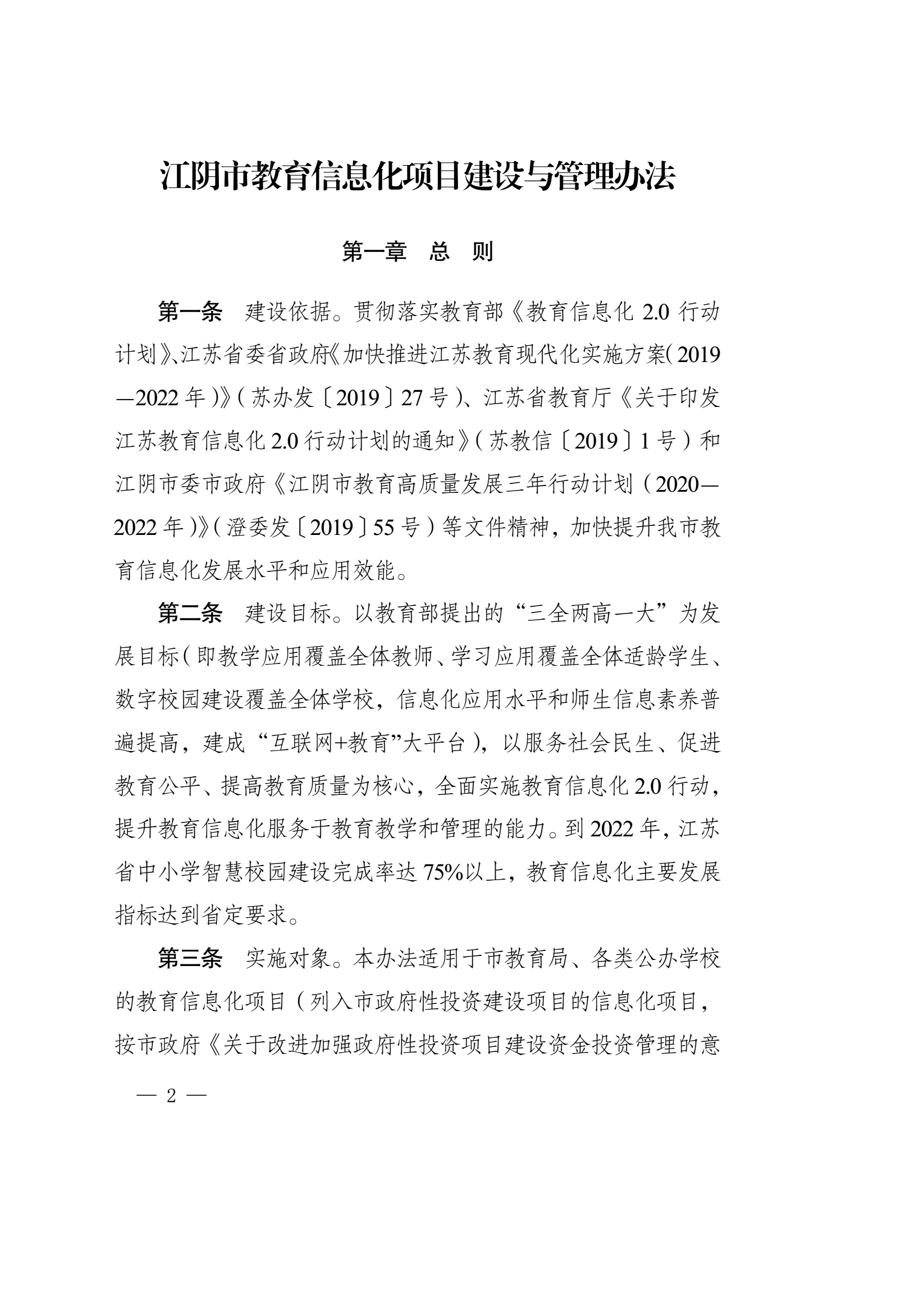 江阴市教育信息化项目建设与管理办法

第一章 总 则

第一条 建设依据。贯彻落实教育部《教育信息化 2.0 行动计划》、江苏省委省政府《加快推进江苏教育现代化实施方案（2019—2022 年）》（苏办发〔2019〕27 号）、江苏省教育厅《关于印发江苏教育信息化 2.0 行动计划的通知》（苏教信〔2019〕1 号）和江阴市委市政府《江阴市教育高质量发展三年行动计划（2020—2022 年）》（澄委发〔2019〕55 号）等文件精神，加快提升我市教育信息化发展水平和应用效能。

第二条 建设目标。以教育部提出的“三全两高一大”为发展目标（即教学应用覆盖全体教师、学习应用覆盖全体适龄学生、数字校园建设覆盖全体学校，信息化应用水平和师生信息素养普遍提高，建成“互联网+教育”大平台），以服务社会民生、促进教育公平、提高教育质量为核心，全面实施教育信息化 2.0 行动，提升教育信息化服务于教育教学和管理的能力。到 2022 年，江苏省中小学智慧校园建设完成率达 75%以上，教育信息化主要发展指标达到省定要求。

第三条 实施对象。本办法适用于市教育局、各类公办学校的教育信息化项目（列入市政府性投资建设项目的信息化项目，按市政府《关于改进加强政府性投资项目建设资金投资管理的意

— 2 —